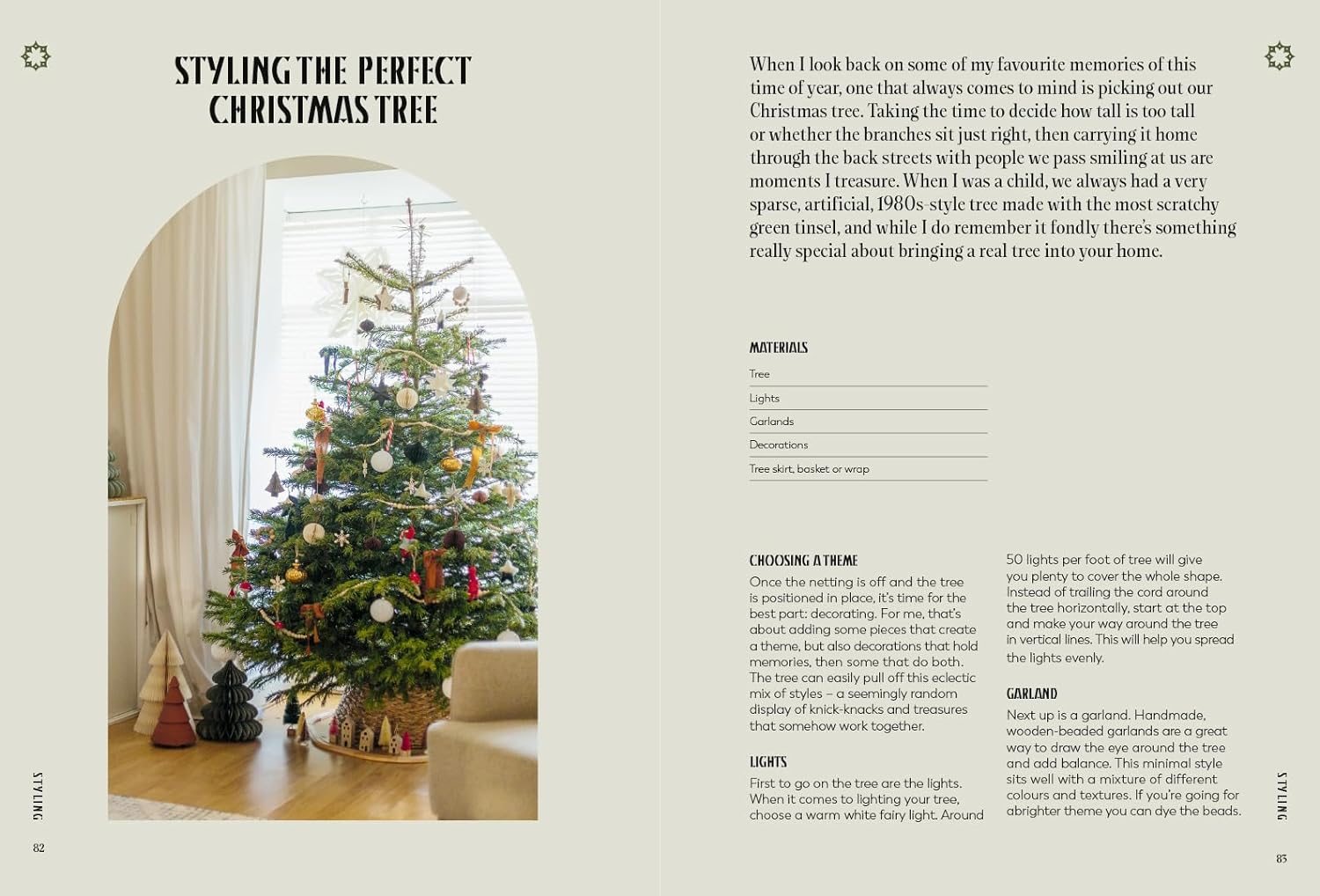 STYLING THE PERFECT CHRISTMAS TREE

STYLING

82

When I look back on some of my favourite memories of this time of year, one that always comes to mind is picking out our Christmas tree. Taking the time to decide how tall is too tall or whether the branches sit just right, then carrying it home through the back streets with people we pass smiling at us are moments I treasure. When I was a child, we always had a very sparse, artificial, 1980s-style tree made with the most scratchy green tinsel, and while I do remember it fondly there's something really special about bringing a real tree into your home.

MATERIALS

Tree

Lights

Garlands

Decorations

Tree skirt, basket or wrap

CHOOSING A THEME

Once the netting is off and the tree is positioned in place, it's time for the best part: decorating. For me, that's about adding some pieces that create a theme, but also decorations that hold memories, then some that do both. The tree can easily pull off this eclectic mix of styles – a seemingly random display of knick-knacks and treasures that somehow work together.

LIGHTS

First to go on the tree are the lights. When it comes to lighting your tree, choose a warm white fairy light. Around 50 lights per foot of tree will give you plenty to cover the whole shape. Instead of trailing the cord around the tree horizontally, start at the top and make your way around the tree in vertical lines. This will help you spread the lights evenly.

GARLAND

Next up is a garland. Handmade, wooden-beaded garlands are a great way to draw the eye around the tree and add balance. This minimal style sits well with a mixture of different colours and textures. If you're going for abrighter theme you can dye the beads.

STYLING

83